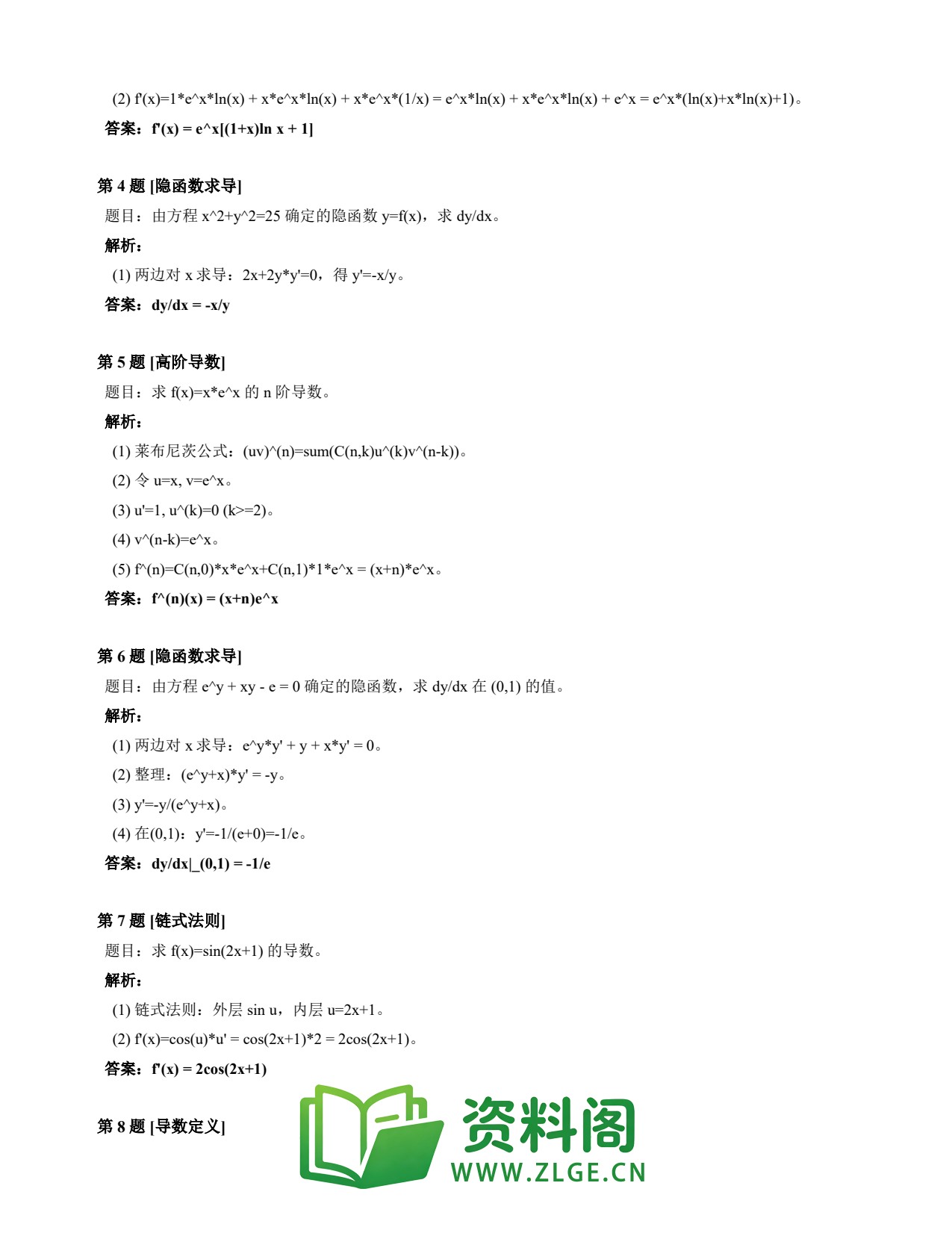 (2) f'(x)=1*e^x*ln(x) + x*e^x*ln(x) + x*e^x*(1/x) = e^x*ln(x) + x*e^x*ln(x) + e^x = e^x*(ln(x)+x*ln(x)+1)。

答案：f'(x) = e^x[(1+x)ln x + 1]

第 4 题 [隐函数求导]

题目：由方程 x^2+y^2=25 确定的隐函数 y=f(x)，求 dy/dx。

解析：

(1) 两边对 x 求导：2x+2y*y'=0，得 y'=-x/y。

答案：dy/dx = -x/y

第 5 题 [高阶导数]

题目：求 f(x)=x*e^x 的 n 阶导数。

解析：

(1) 莱布尼茨公式：(uv)^(n)=sum(C(n,k)u^(k)v^(n-k))。

(2) 令 u=x, v=e^x。

(3) u'=1, u^(k)=0 (k>=2)。

(4) v^(n-k)=e^x。

(5) f^(n)=C(n,0)*x*e^x+C(n,1)*1*e^x = (x+n)*e^x。

答案：f^(n)(x) = (x+n)e^x

第 6 题 [隐函数求导]

题目：由方程 e^y + xy - e = 0 确定的隐函数，求 dy/dx 在 (0,1) 的值。

解析：

(1) 两边对 x 求导：e^y*y' + y + x*y' = 0。

(2) 整理：(e^y+x)*y' = -y。

(3) y'=-y/(e^y+x)。

(4) 在(0,1)：y'=-1/(e+0)=-1/e。

答案：dy/dx|_(0,1) = -1/e

第 7 题 [链式法则]

题目：求 f(x)=sin(2x+1) 的导数。

解析：

(1) 链式法则：外层 sin u，内层 u=2x+1。

(2) f'(x)=cos(u)*u' = cos(2x+1)*2 = 2cos(2x+1)。

答案：f'(x) = 2cos(2x+1)

第 8 题 [导数定义]

资料阁
WWW.ZLGE.CN